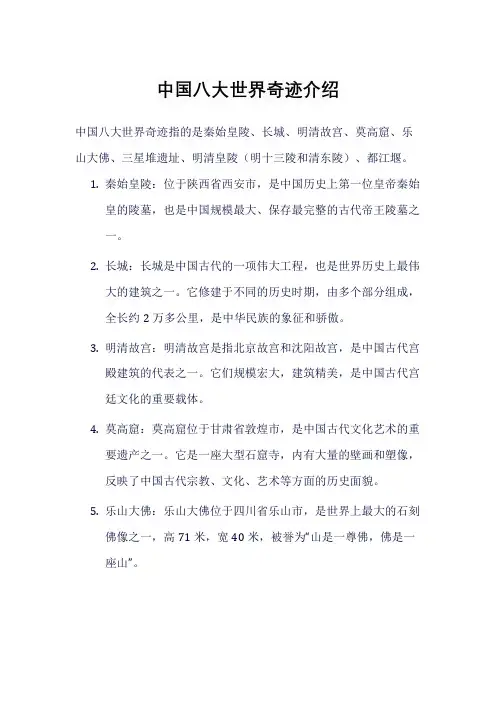 中国八大世界奇迹介绍

中国八大世界奇迹指的是秦始皇陵、长城、明清故宫、莫高窟、乐山大佛、三星堆遗址、明清皇陵（明十三陵和清东陵）、都江堰。

1. 秦始皇陵：位于陕西省西安市，是中国历史上第一位皇帝秦始皇的陵墓，也是中国规模最大、保存最完整的古代帝王陵墓之一。

2. 长城：长城是中国古代的一项伟大工程，也是世界历史上最伟大的建筑之一。它修建于不同的历史时期，由多个部分组成，全长约 2 万多公里，是中华民族的象征和骄傲。

3. 明清故宫：明清故宫是指北京故宫和沈阳故宫，是中国古代宫殿建筑的代表之一。它们规模宏大，建筑精美，是中国古代宫廷文化的重要载体。

4. 莫高窟：莫高窟位于甘肃省敦煌市，是中国古代文化艺术的重要遗产之一。它是一座大型石窟寺，内有大量的壁画和塑像，反映了中国古代宗教、文化、艺术等方面的历史面貌。

5. 乐山大佛：乐山大佛位于四川省乐山市，是世界上最大的石刻佛像之一，高 71 米，宽 40 米，被誉为“山是一尊佛，佛是一座山”。